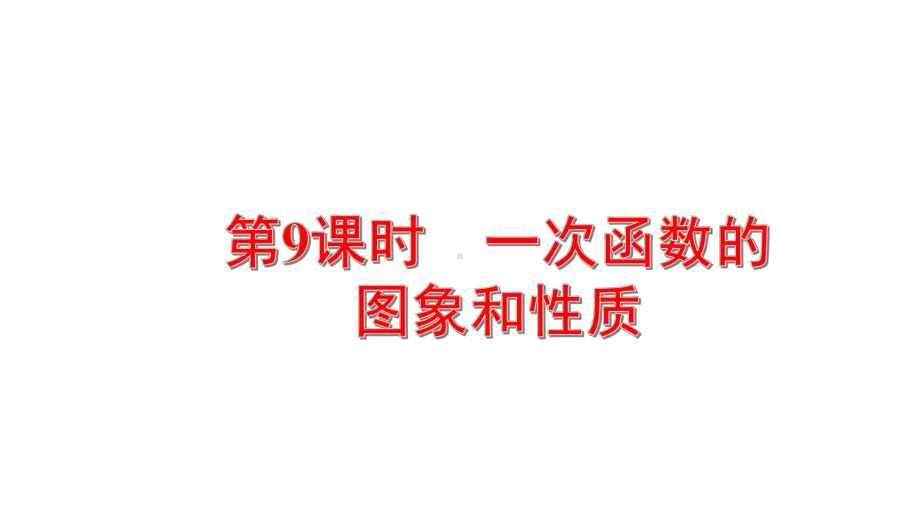 第9课时　一次函数的图象和性质